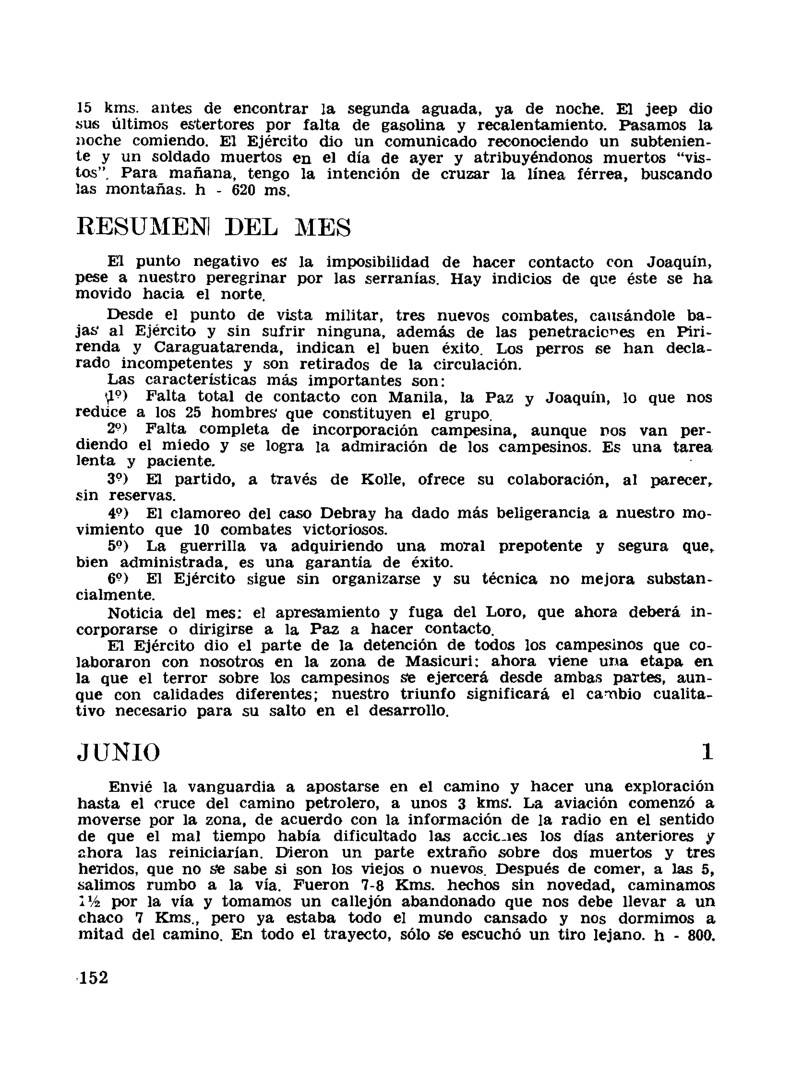 15 kms. antes de encontrar la segunda aguada, ya de noche. El jeep dio sus últimos estertores por falta de gasolina y recalentamiento. Pasamos la noche comiendo. El Ejército dio un comunicado reconociendo un subteniente y un soldado muertos en el día de ayer y atribuyéndonos muertos "vistos". Para mañana, tengo la intención de cruzar la línea férrea, buscando las montañas. h - 620 ms.

RESUMEN DEL MES

El punto negativo es la imposibilidad de hacer contacto con Joaquín, pese a nuestro peregrinar por las serranías. Hay indicios de que éste se ha movido hacia el norte.

Desde el punto de vista militar, tres nuevos combates, causándole bajas al Ejército y sin sufrir ninguna, además de las penetraciones en Pirirenda y Caraguatarenda, indican el buen éxito. Los perros se han declarado incompetentes y son retirados de la circulación.

Las características más importantes son:

1º) Falta total de contacto con Manila, la Paz y Joaquín, lo que nos reduce a los 25 hombres que constituyen el grupo.

2º) Falta completa de incorporación campesina, aunque nos van perdiendo el miedo y se logra la admiración de los campesinos. Es una tarea lenta y paciente.

3º) El partido, a través de Kolle, ofrece su colaboración, al parecer, sin reservas.

4º) El clamoreo del caso Debray ha dado más beligerancia a nuestro movimiento que 10 combates victoriosos.

5º) La guerrilla va adquiriendo una moral prepotente y segura que, bien administrada, es una garantía de éxito.

6º) El Ejército sigue sin organizarse y su técnica no mejora substancialmente.

Noticia del mes: el apresamiento y fuga del Loro, que ahora deberá incorporarse o dirigirse a la Paz a hacer contacto.

El Ejército dio el parte de la detención de todos los campesinos que colaboraron con nosotros en la zona de Masicuri: ahora viene una etapa en la que el terror sobre los campesinos se ejercerá desde ambas partes, aunque con calidades diferentes; nuestro triunfo significará el cambio cualitativo necesario para su salto en el desarrollo.

JUNIO 1

Envié la vanguardia a apostarse en el camino y hacer una exploración hasta el cruce del camino petrolero, a unos 3 kms. La aviación comenzó a moverse por la zona, de acuerdo con la información de la radio en el sentido de que el mal tiempo había dificultado las acciones los días anteriores y ahora las reiniciarían. Dieron un parte extraño sobre dos muertos y tres heridos, que no se sabe si son los viejos o nuevos. Después de comer, a las 5, salimos rumbo a la vía. Fueron 7-8 Kms. hechos sin novedad, caminamos 1½ por la vía y tomamos un callejón abandonado que nos debe llevar a un chaco 7 Kms., pero ya estaba todo el mundo cansado y nos dormimos a mitad del camino. En todo el trayecto, sólo se escuchó un tiro lejano. h - 800.

152